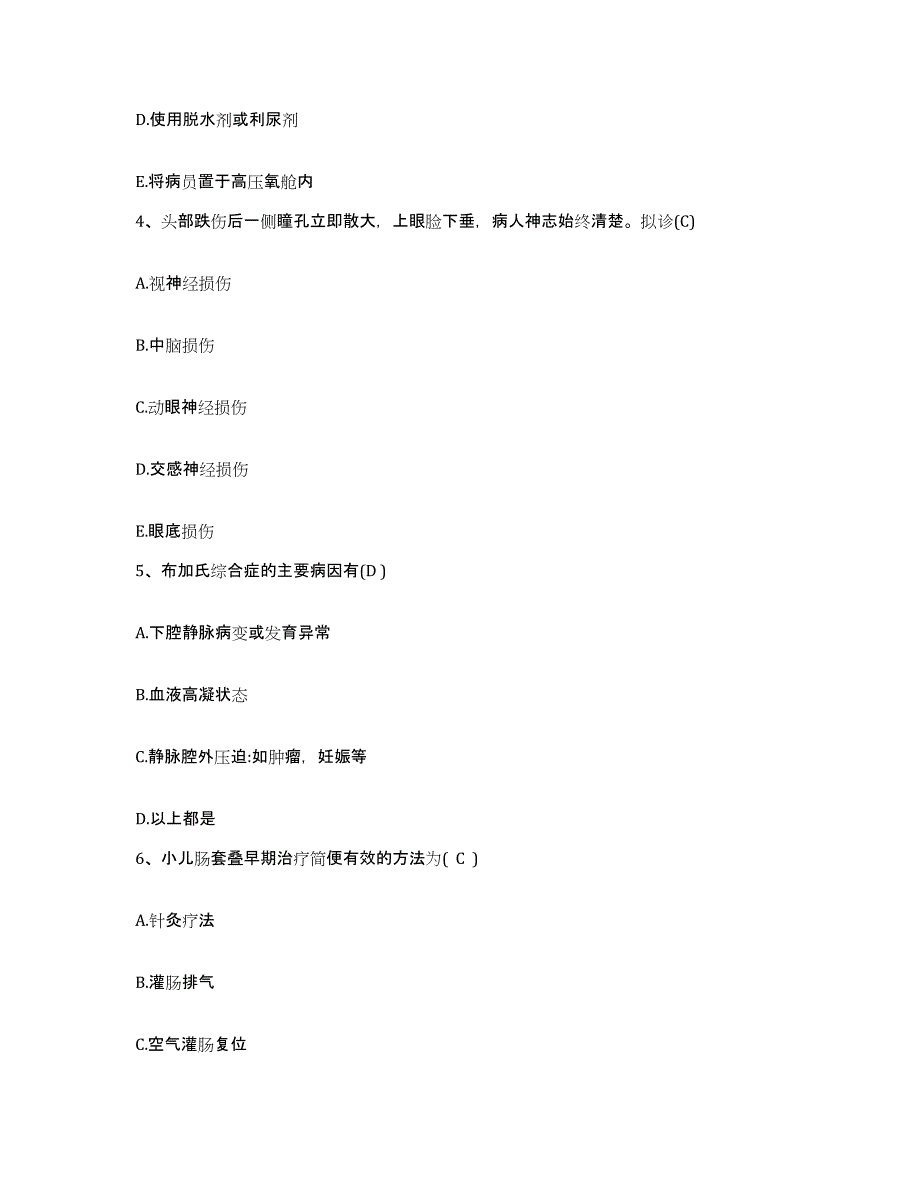 D.使用脱水剂或利尿剂

E.将病员置于高压氧舱内

4、头部跌伤后一侧瞳孔立即散大，上眼睑下垂，病人神志始终清楚。拟诊(C)

A.视神经损伤

B.中脑损伤

C.动眼神经损伤

D.交感神经损伤

E.眼底损伤

5、布加氏综合症的主要病因有(D )

A.下腔静脉病变或发育异常

B.血液高凝状态

C.静脉腔外压迫:如肿瘤，妊娠等

D.以上都是

6、小儿肠套叠早期治疗简便有效的方法为( C )

A.针灸疗法

B.灌肠排气

C.空气灌肠复位